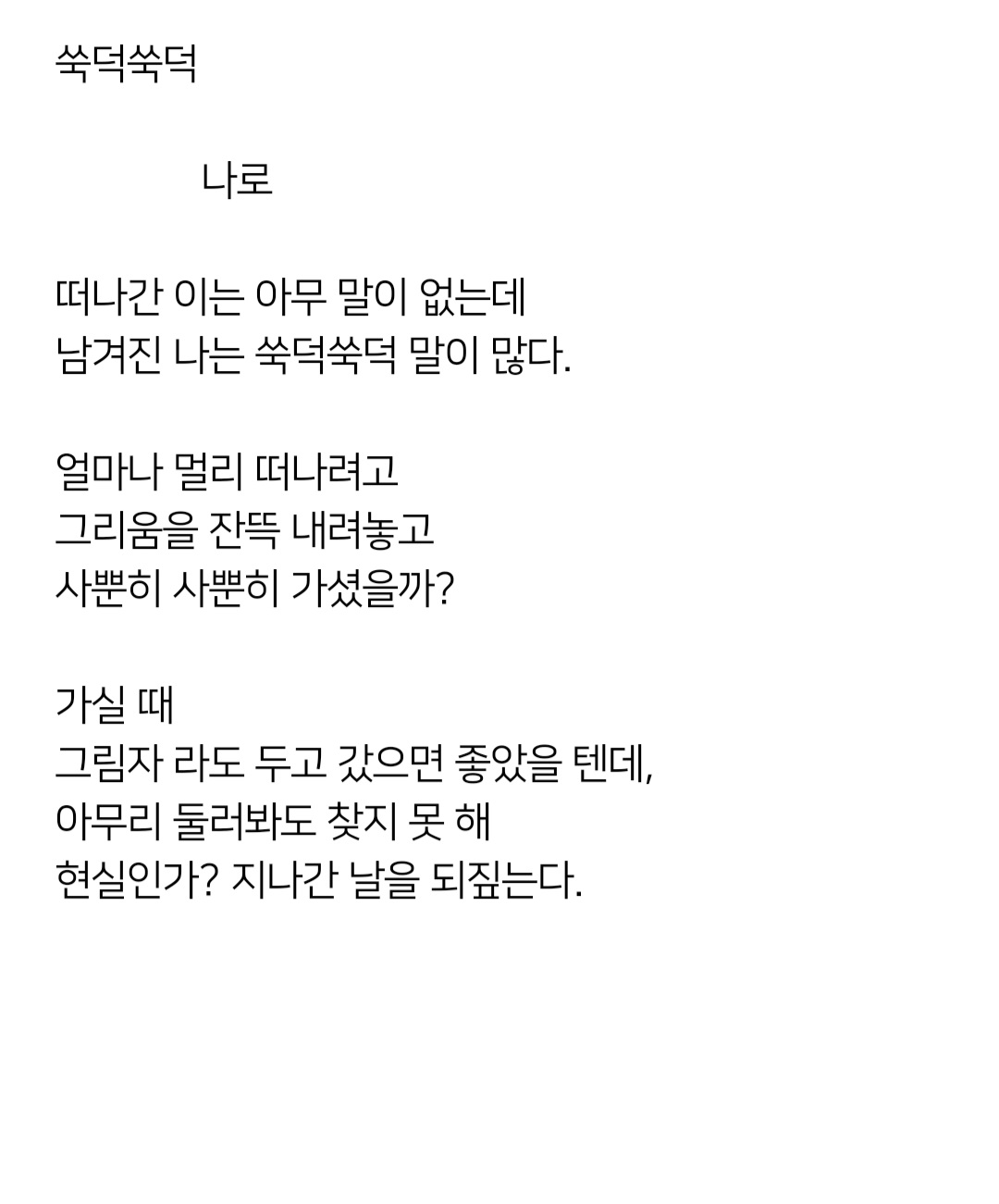 쑥덕쑥덕

나로

떠나간 이는 아무 말이 없는데
남겨진 나는 쑥덕쑥덕 말이 많다.

얼마나 멀리 떠나려고
그리움을 잔뜩 내려놓고
사뿐히 사뿐히 가셨을까?

가실 때
그림자 라도 두고 갔으면 좋았을 텐데,
아무리 둘러봐도 찾지 못 해
현실인가? 지나간 날을 되짚는다.